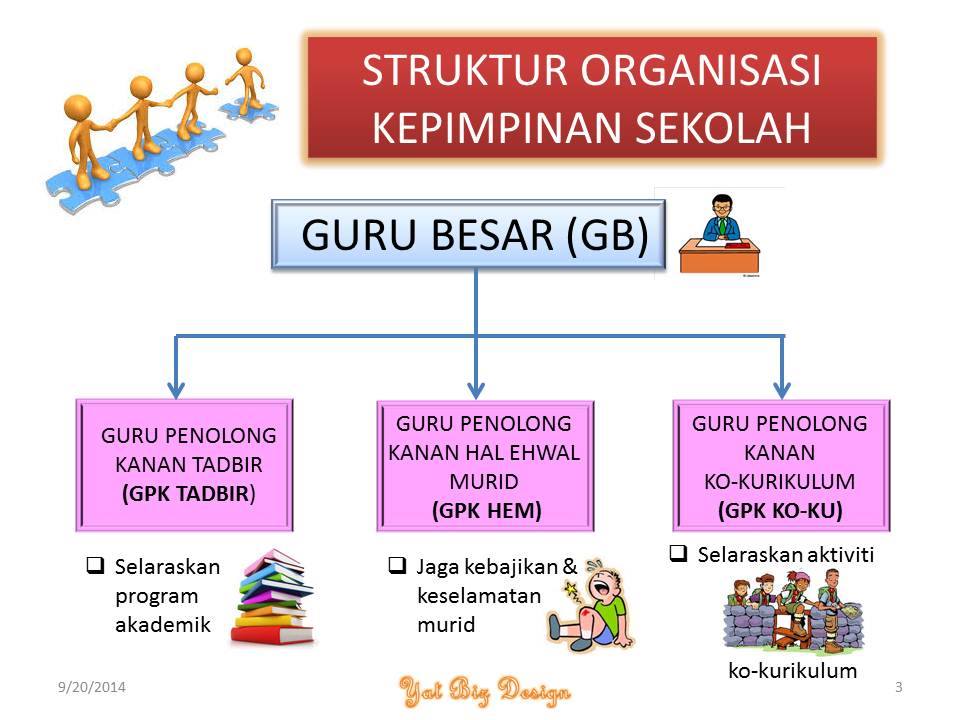 STRUKTUR ORGANISASI KEPIMPINAN SEKOLAH

GURU BESAR (GB)

GURU PENOLONG KANAN TADBIR (GPK TADBIR)

☐ Selaraskan program akademik

GURU PENOLONG KANAN HAL EHWAL MURID (GPK HEM)

☐ Jaga kebajikan & keselamatan murid

GURU PENOLONG KANAN KO-KURIKULUM (GPK KO-KU)

☐ Selaraskan aktiviti ko-kurikulum

9/20/2014

Yat Biz Design

3